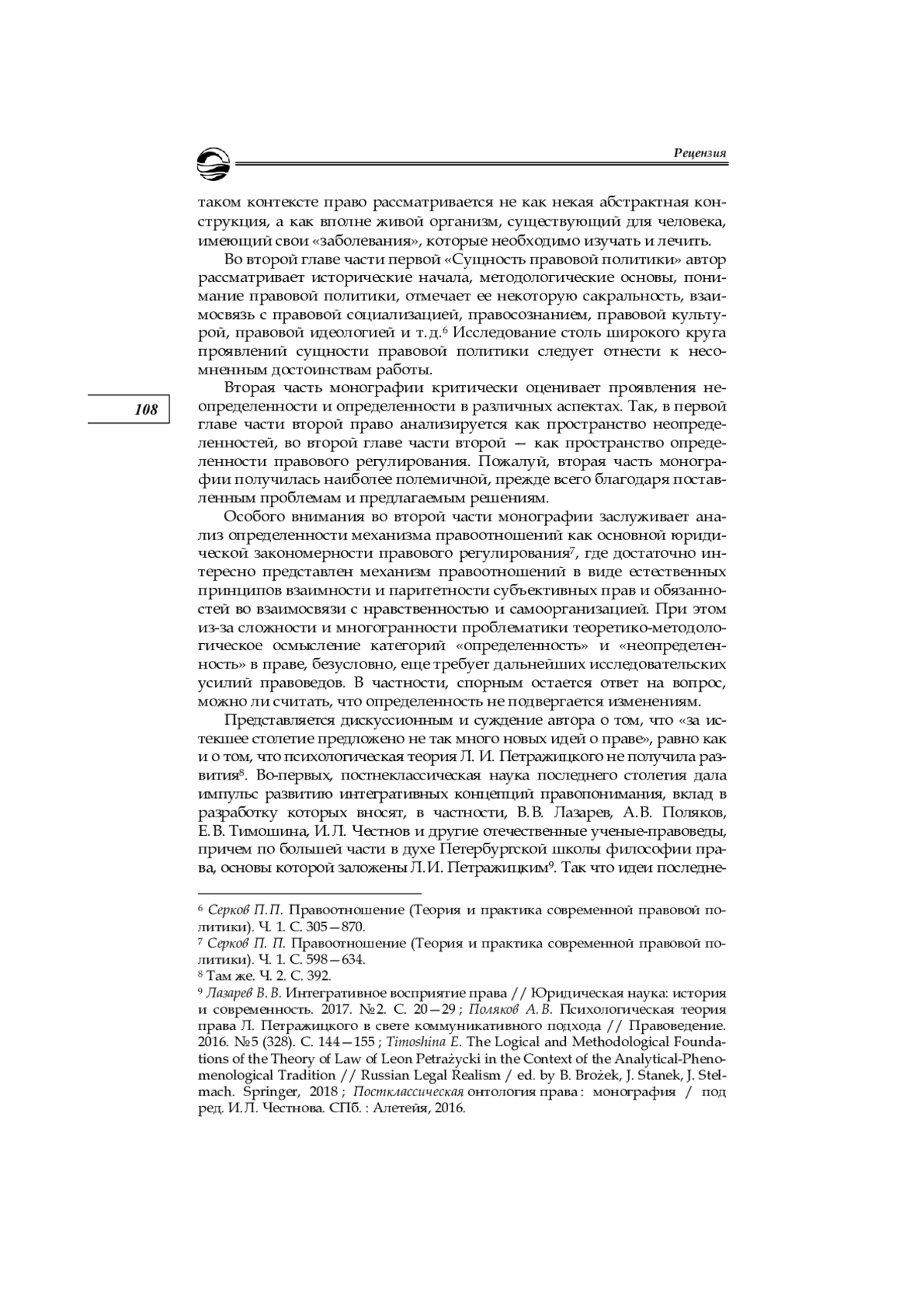 Рецензия

108

таком контексте право рассматривается не как некая абстрактная конструкция, а как вполне живой организм, существующий для человека, имеющий свои «заболевания», которые необходимо изучать и лечить.

Во второй главе части первой «Сущность правовой политики» автор рассматривает исторические начала, методологические основы, понимание правовой политики, отмечает ее некоторую сакральность, взаимосвязь с правовой социализацией, правосознанием, правовой культурой, правовой идеологией и т. д.$^6$ Исследование столь широкого круга проявлений сущности правовой политики следует отнести к несомненным достоинствам работы.

Вторая часть монографии критически оценивает проявления неопределенности и определенности в различных аспектах. Так, в первой главе части второй право анализируется как пространство неопределенностей, во второй главе части второй — как пространство определенности правового регулирования. Пожалуй, вторая часть монографии получилась наиболее полемичной, прежде всего благодаря поставленным проблемам и предлагаемым решениям.

Особого внимания во второй части монографии заслуживает анализ определенности механизма правоотношений как основной юридической закономерности правового регулирования$^7$, где достаточно интересно представлен механизм правоотношений в виде естественных принципов взаимности и паритетности субъективных прав и обязанностей во взаимосвязи с нравственностью и самоорганизацией. При этом из-за сложности и многогранности проблематики теоретико-методологическое осмысление категорий «определенность» и «неопределенность» в праве, безусловно, еще требует дальнейших исследовательских усилий правоведов. В частности, спорным остается ответ на вопрос, можно ли считать, что определенность не подвергается изменениям.

Представляется дискуссионным и суждение автора о том, что «за истекшее столетие предложено не так много новых идей о праве», равно как и о том, что психологическая теория Л. И. Петражицкого не получила развития$^8$. Во-первых, постнеклассическая наука последнего столетия дала импульс развитию интегративных концепций правопонимания, вклад в разработку которых вносят, в частности, В.В. Лазарев, А.В. Поляков, Е.В. Тимошина, И.Л. Честнов и другие отечественные ученые-правоведы, причем по большей части в духе Петербургской школы философии права, основы которой заложены Л.И. Петражицким$^9$. Так что идеи последне-

$^6$ Серков П.П. Правоотношение (Теория и практика современной правовой политики). Ч. 1. С. 305—870.
$^7$ Серков П. П. Правоотношение (Теория и практика современной правовой политики). Ч. 1. С. 598—634.
$^8$ Там же. Ч. 2. С. 392.
$^9$ Лазарев В. В. Интегративное восприятие права // Юридическая наука: история и современность. 2017. №2. С. 20—29 ; Поляков А. В. Психологическая теория права Л. Петражицкого в свете коммуникативного подхода // Правоведение. 2016. №5 (328). С. 144—155 ; Timoshina E. The Logical and Methodological Foundations of the Theory of Law of Leon Petrażycki in the Context of the Analytical-Phenomenological Tradition // Russian Legal Realism / ed. by B. Brożek, J. Stanek, J. Stelmach. Springer, 2018 ; Постклассическая онтология права : монография / под ред. И.Л. Честнова. СПб. : Алетейя, 2016.